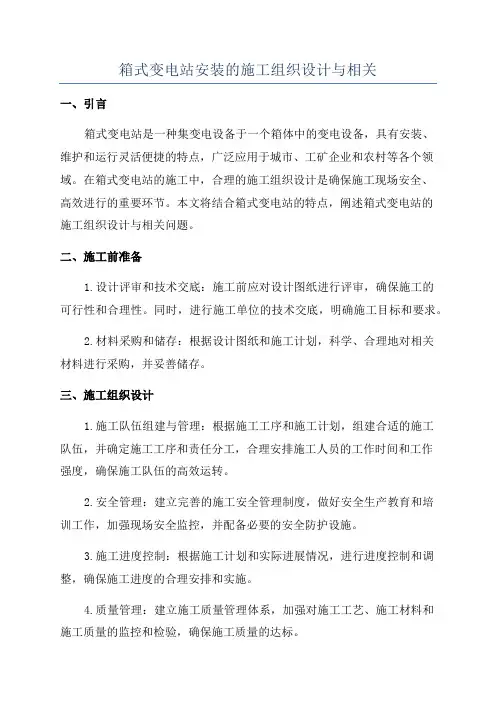 箱式变电站安装的施工组织设计与相关

一、引言

箱式变电站是一种集变电设备于一个箱体中的变电设备，具有安装、维护和运行灵活便捷的特点，广泛应用于城市、工矿企业和农村等各个领域。在箱式变电站的施工中，合理的施工组织设计是确保施工现场安全、高效进行的重要环节。本文将结合箱式变电站的特点，阐述箱式变电站的施工组织设计与相关问题。

二、施工前准备

1.设计评审和技术交底：施工前应对设计图纸进行评审，确保施工的可行性和合理性。同时，进行施工单位的技术交底，明确施工目标和要求。

2.材料采购和储存：根据设计图纸和施工计划，科学、合理地对相关材料进行采购，并妥善储存。

三、施工组织设计

1.施工队伍组建与管理：根据施工工序和施工计划，组建合适的施工队伍，并确定施工工序和责任分工，合理安排施工人员的工作时间和工作强度，确保施工队伍的高效运转。

2.安全管理：建立完善的施工安全管理制度，做好安全生产教育和培训工作，加强现场安全监控，并配备必要的安全防护设施。

3.施工进度控制：根据施工计划和实际进展情况，进行进度控制和调整，确保施工进度的合理安排和实施。

4.质量管理：建立施工质量管理体系，加强对施工工艺、施工材料和施工质量的监控和检验，确保施工质量的达标。